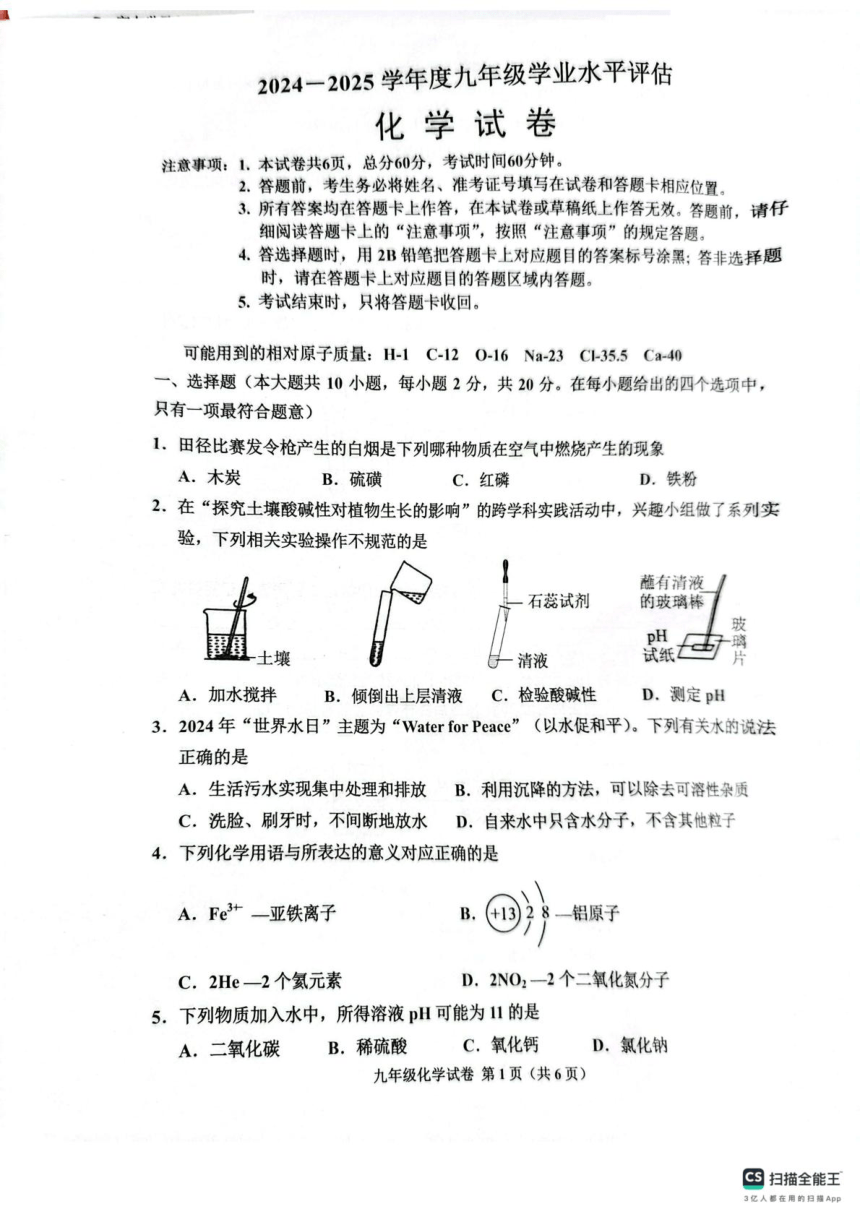 2024—2025学年度九年级学业水平评估

化学试卷

注意事项：1.本试卷共6页，总分60分，考试时间60分钟。
2.答题前，考生务必将姓名、准考证号填写在试卷和答题卡相应位置。
3.所有答案均在答题卡上作答，在本试卷或草稿纸上作答无效。答题前，请仔细阅读答题卡上的“注意事项”，按照“注意事项”的规定答题。
4.答选择题时，用2B铅笔把答题卡上对应题目的答案标号涂黑；答非选择题时，请在答题卡上对应题目的答题区域内答题。
5.考试结束时，只将答题卡收回。

可能用到的相对原子质量：H-1 C-12 O-16 Na-23 Cl-35.5 Ca-40

一、选择题（本大题共10小题，每小题2分，共20分。在每小题给出的四个选项中，只有一项最符合题意）

1.田径比赛发令枪产生的白烟是下列哪种物质在空气中燃烧产生的现象
A.木炭 B.硫磺 C.红磷 D.铁粉

2.在“探究土壤酸碱性对植物生长的影响”的跨学科实践活动中，兴趣小组做了系列实验，下列相关实验操作不规范的是

土壤
石蕊试剂
清液
蘸有清液的玻璃棒
pH试纸
玻璃片

A.加水搅拌 B.倾倒出上层清液 C.检验酸碱性 D.测定pH

3.2024年“世界水日”主题为“Water for Peace”（以水促和平）。下列有关水的说法正确的是
A.生活污水实现集中处理和排放 B.利用沉降的方法，可以除去可溶性杂质
C.洗脸、刷牙时，不间断地放水 D.自来水中只含水分子，不含其他粒子

4.下列化学用语与所表达的意义对应正确的是
A.$Fe^{3+}$—亚铁离子 B.+13 2 8—铝原子
C.2He—2个氦元素 D.$2NO_2$—2个二氧化氮分子

5.下列物质加入水中，所得溶液pH可能为11的是
A.二氧化碳 B.稀硫酸 C.氧化钙 D.氯化钠

九年级化学试卷 第1页（共6页）

CS 扫描全能王
3亿人都在用的扫描App